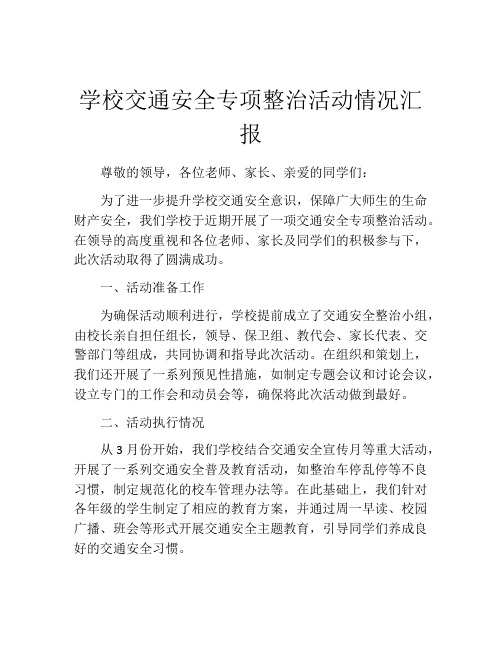 学校交通安全专项整治活动情况汇报

尊敬的领导，各位老师、家长、亲爱的同学们：

为了进一步提升学校交通安全意识，保障广大师生的生命财产安全，我们学校于近期开展了一项交通安全专项整治活动。在领导的高度重视和各位老师、家长及同学们的积极参与下，此次活动取得了圆满成功。

一、活动准备工作

为确保活动顺利进行，学校提前成立了交通安全整治小组，由校长亲自担任组长，领导、保卫组、教代会、家长代表、交警部门等组成，共同协调和指导此次活动。在组织和策划上，我们还开展了一系列预见性措施，如制定专题会议和讨论会议，设立专门的工作会和动员会等，确保将此次活动做到最好。

二、活动执行情况

从 3 月份开始，我们学校结合交通安全宣传月等重大活动，开展了一系列交通安全普及教育活动，如整治车停乱停等不良习惯，制定规范化的校车管理办法等。在此基础上，我们针对各年级的学生制定了相应的教育方案，并通过周一早读、校园广播、班会等形式开展交通安全主题教育，引导同学们养成良好的交通安全习惯。